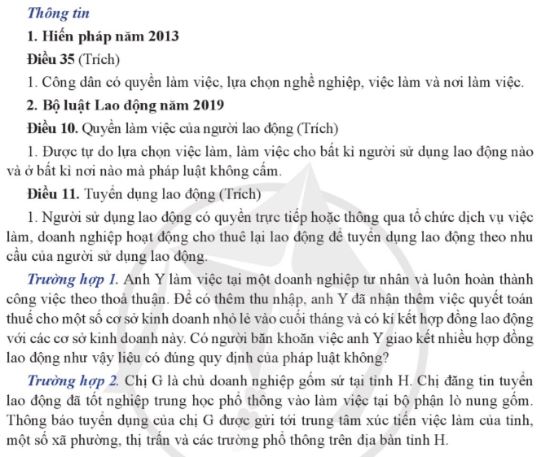 Thông tin

1. Hiến pháp năm 2013

Điều 35 (Trích)

1. Công dân có quyền làm việc, lựa chọn nghề nghiệp, việc làm và nơi làm việc.

2. Bộ luật Lao động năm 2019

Điều 10. Quyền làm việc của người lao động (Trích)

1. Được tự do lựa chọn việc làm, làm việc cho bất kì người sử dụng lao động nào và ở bất kì nơi nào mà pháp luật không cấm.

Điều 11. Tuyển dụng lao động (Trích)

1. Người sử dụng lao động có quyền trực tiếp hoặc thông qua tổ chức dịch vụ việc làm, doanh nghiệp hoạt động cho thuê lại lao động để tuyển dụng lao động theo nhu cầu của người sử dụng lao động.

Trường hợp 1. Anh Y làm việc tại một doanh nghiệp tư nhân và luôn hoàn thành công việc theo thoả thuận. Để có thêm thu nhập, anh Y đã nhận thêm việc quyết toán thuế cho một số cơ sở kinh doanh nhỏ lẻ vào cuối tháng và có kí kết hợp đồng lao động với các cơ sở kinh doanh này. Có người băn khoăn việc anh Y giao kết nhiều hợp đồng lao động như vậy liệu có đúng quy định của pháp luật không?

Trường hợp 2. Chị G là chủ doanh nghiệp gốm sứ tại tỉnh H. Chị đăng tin tuyển lao động đã tốt nghiệp trung học phổ thông vào làm việc tại bộ phận lò nung gốm. Thông báo tuyển dụng của chị G được gửi tới trung tâm xúc tiến việc làm của tỉnh, một số xã phường, thị trấn và các trường phổ thông trên địa bàn tỉnh H.